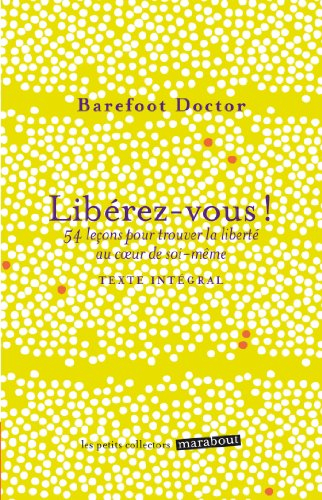 Barefoot Doctor

Libérez-vous !
54 leçons pour trouver la liberté au cœur de soi-même

TEXTE INTÉGRAL

les petits collectors marabout